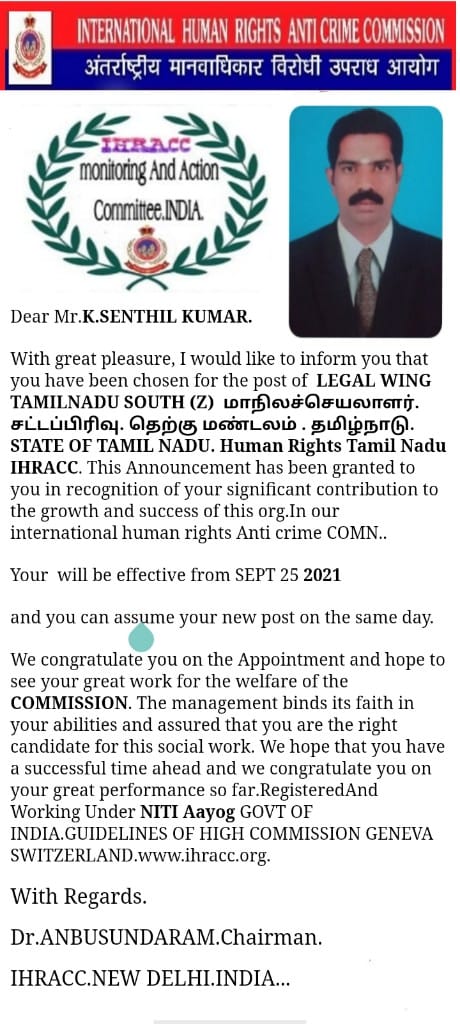 INTERNATIONAL HUMAN RIGHTS ANTI CRIME COMMISSION
अंतर्राष्ट्रीय मानवाधिकार विरोधी उपराध आयोग

IHRACC
monitoring And Action
Committee.INDIA.

Dear Mr.K.SENTHIL KUMAR.

With great pleasure, I would like to inform you that you have been chosen for the post of LEGAL WING TAMILNADU SOUTH (Z) மாநிலச்செயலாளர். சட்டப்பிரிவு. தெற்கு மண்டலம் . தமிழ்நாடு. STATE OF TAMIL NADU. Human Rights Tamil Nadu IHRACC. This Announcement has been granted to you in recognition of your significant contribution to the growth and success of this org.In our international human rights Anti crime COMN..

Your will be effective from SEPT 25 2021

and you can assume your new post on the same day.

We congratulate you on the Appointment and hope to see your great work for the welfare of the COMMISSION. The management binds its faith in your abilities and assured that you are the right candidate for this social work. We hope that you have a successful time ahead and we congratulate you on your great performance so far.RegisteredAnd Working Under NITI Aayog GOVT OF INDIA.GUIDELINES OF HIGH COMMISSION GENEVA SWITZERLAND.www.ihracc.org.

With Regards.

Dr.ANBUSUNDARAM.Chairman.

IHRACC.NEW DELHI.INDIA...